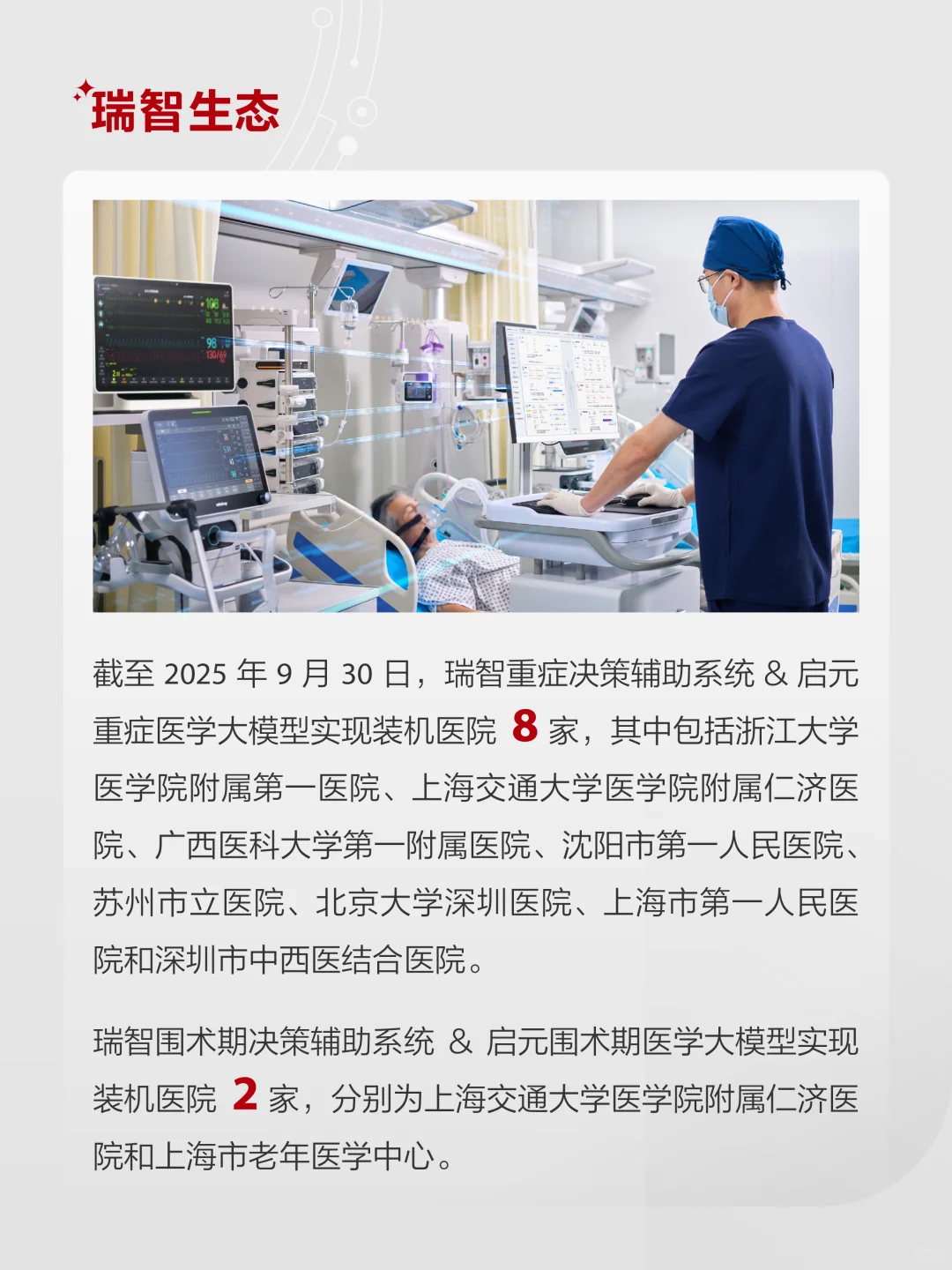 瑞智生态

截至 2025 年 9 月 30 日，瑞智重症决策辅助系统 & 启元重症医学大模型实现装机医院 8 家，其中包括浙江大学医学院附属第一医院、上海交通大学医学院附属仁济医院、广西医科大学第一附属医院、沈阳市第一人民医院、苏州市立医院、北京大学深圳医院、上海市第一人民医院和深圳市中西医结合医院。

瑞智围术期决策辅助系统 & 启元围术期医学大模型实现装机医院 2 家，分别为上海交通大学医学院附属仁济医院和上海市老年医学中心。